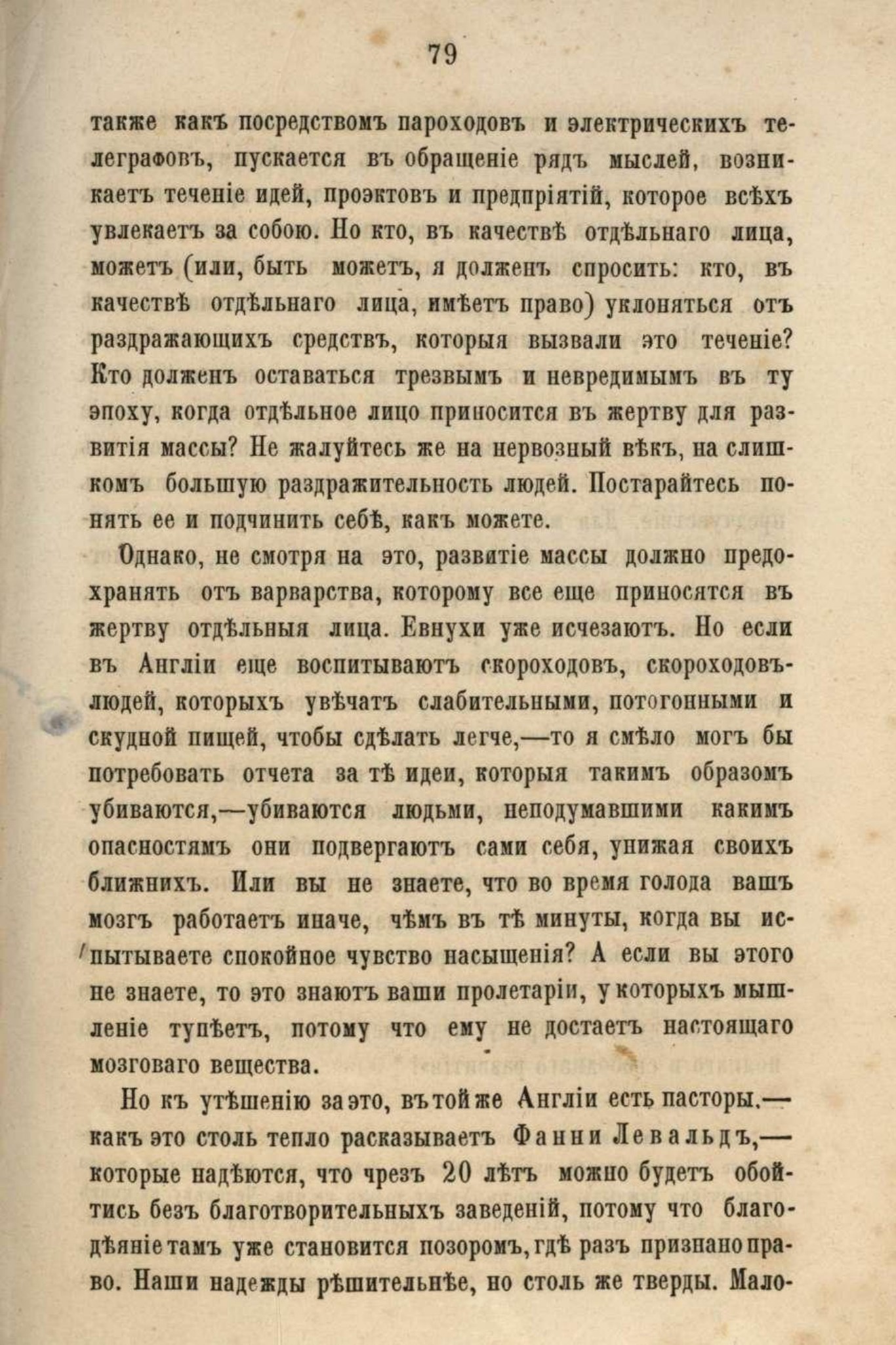 79

также какъ посредствомъ пароходовъ и электрическихъ телеграфовъ, пускается въ обращеніе рядъ мыслей, возникаетъ теченіе идей, проэктовъ и предпріятій, которое всѣхъ увлекаетъ за собою. Но кто, въ качествѣ отдѣльнаго лица, можетъ (или, быть можетъ, я долженъ спросить: кто, въ качествѣ отдѣльнаго лица, имѣетъ право) уклоняться отъ раздражающихъ средствъ, которыя вызвали это теченіе? Кто долженъ оставаться трезвымъ и невредимымъ въ ту эпоху, когда отдѣльное лицо приносится въ жертву для развитія массы? Не жалуйтесь же на нервозный вѣкъ, на слишкомъ большую раздражительность людей. Постарайтесь понять ее и подчинить себѣ, какъ можете.

Однако, не смотря на это, развитіе массы должно предохранять отъ варварства, которому все еще приносятся въ жертву отдѣльныя лица. Евнухи уже исчезаютъ. Но если въ Англіи еще воспитываютъ скороходовъ, скороходовъ-людей, которыхъ увѣчатъ слабительными, потогонными и скудной пищей, чтобы сдѣлать легче,—то я смѣло могъ бы потребовать отчета за тѣ идеи, которыя такимъ образомъ убиваются,—убиваются людьми, неподумавшими какимъ опасностямъ они подвергаютъ сами себя, унижая своихъ ближнихъ. Или вы не знаете, что во время голода вашъ мозгъ работаетъ иначе, чѣмъ въ тѣ минуты, когда вы испытываете спокойное чувство насыщенія? А если вы этого не знаете, то это знаютъ ваши пролетаріи, у которыхъ мышленіе тупѣетъ, потому что ему не достаетъ настоящаго мозговаго вещества.

Но къ утѣшенію за это, въ той же Англіи есть пасторы,—какъ это столь тепло расказываетъ Фанни Левальдъ,—которые надѣются, что чрезъ 20 лѣтъ можно будетъ обойтись безъ благотворительныхъ заведеній, потому что благодѣяніе тамъ уже становится позоромъ, гдѣ разъ признано право. Наши надежды рѣшительнѣе, но столь же тверды. Мало-